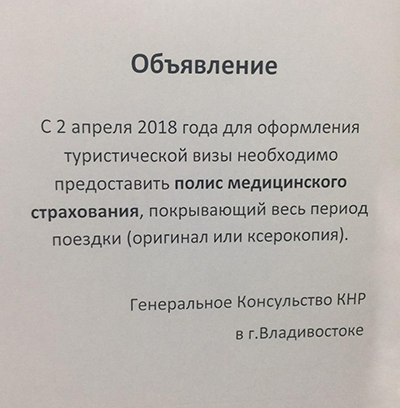 Объявление

С 2 апреля 2018 года для оформления туристической визы необходимо предоставить полис медицинского страхования, покрывающий весь период поездки (оригинал или ксерокопия).

Генеральное Консульство КНР
в г.Владивостоке